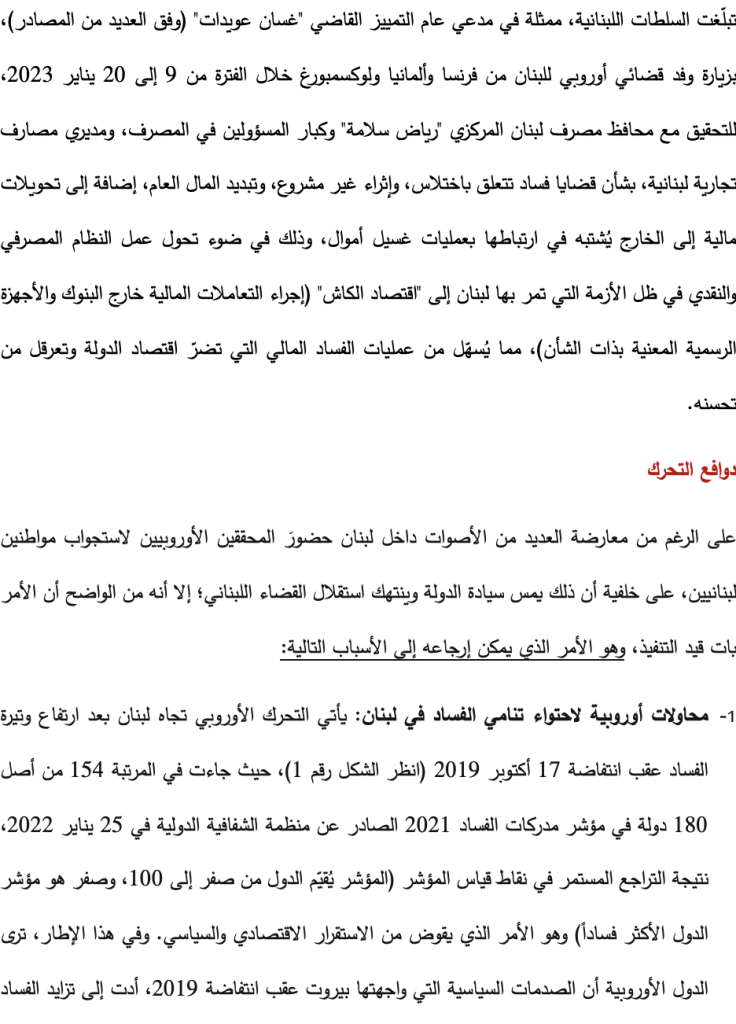 تبلّغت السلطات اللبنانية، ممثلة في مدعي عام التمييز القاضي "غسان عويدات" (وفق العديد من المصادر)، بزيارة وفد قضائي أوروبي للبنان من فرنسا وألمانيا ولوكسمبورغ خلال الفترة من 9 إلى 20 يناير 2023، للتحقيق مع محافظ مصرف لبنان المركزي "رياض سلامة" وكبار المسؤولين في المصرف، ومديري مصارف تجارية لبنانية، بشأن قضايا فساد تتعلق باختلاس، وإثراء غير مشروع، وتبديد المال العام، إضافة إلى تحويلات مالية إلى الخارج يُشتبه في ارتباطها بعمليات غسيل أموال، وذلك في ضوء تحول عمل النظام المصرفي والنقدي في ظل الأزمة التي تمر بها لبنان إلى "اقتصاد الكاش" (إجراء التعاملات المالية خارج البنوك والأجهزة الرسمية المعنية بذات الشأن)، مما يُسهّل من عمليات الفساد المالي التي تضرّ اقتصاد الدولة وتعرقل من تحسنه.

دوافع التحرك

على الرغم من معارضة العديد من الأصوات داخل لبنان حضورَ المحققين الأوروبيين لاستجواب مواطنين لبنانيين، على خلفية أن ذلك يمس سيادة الدولة وينتهك استقلال القضاء اللبناني؛ إلا أنه من الواضح أن الأمر بات قيد التنفيذ، وهو الأمر الذي يمكن إرجاعه إلى الأسباب التالية:

1- محاولات أوروبية لاحتواء تنامي الفساد في لبنان: يأتي التحرك الأوروبي تجاه لبنان بعد ارتفاع وتيرة الفساد عقب انتفاضة 17 أكتوبر 2019 (انظر الشكل رقم 1)، حيث جاءت في المرتبة 154 من أصل 180 دولة في مؤشر مدركات الفساد 2021 الصادر عن منظمة الشفافية الدولية في 25 يناير 2022، نتيجة التراجع المستمر في نقاط قياس المؤشر (المؤشر يُقيّم الدول من صفر إلى 100، وصفر هو مؤشر الدول الأكثر فساداً) وهو الأمر الذي يقوض من الاستقرار الاقتصادي والسياسي. وفي هذا الإطار، ترى الدول الأوروبية أن الصدمات السياسية التي واجهتها بيروت عقب انتفاضة 2019، أدت إلى تزايد الفساد